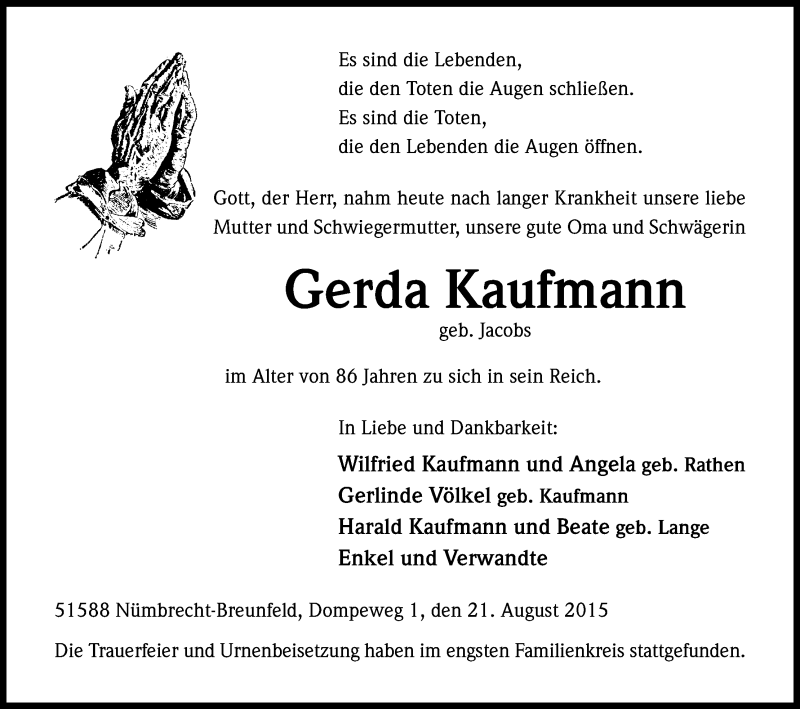 Es sind die Lebenden,
die den Toten die Augen schließen.
Es sind die Toten,
die den Lebenden die Augen öffnen.

Gott, der Herr, nahm heute nach langer Krankheit unsere liebe Mutter und Schwiegermutter, unsere gute Oma und Schwägerin

Gerda Kaufmann
geb. Jacobs

im Alter von 86 Jahren zu sich in sein Reich.

In Liebe und Dankbarkeit:

Wilfried Kaufmann und Angela geb. Rathen
Gerlinde Völkel geb. Kaufmann
Harald Kaufmann und Beate geb. Lange
Enkel und Verwandte

51588 Nümbrecht-Breunfeld, Dompeweg 1, den 21. August 2015

Die Trauerfeier und Urnenbeisetzung haben im engsten Familienkreis stattgefunden.